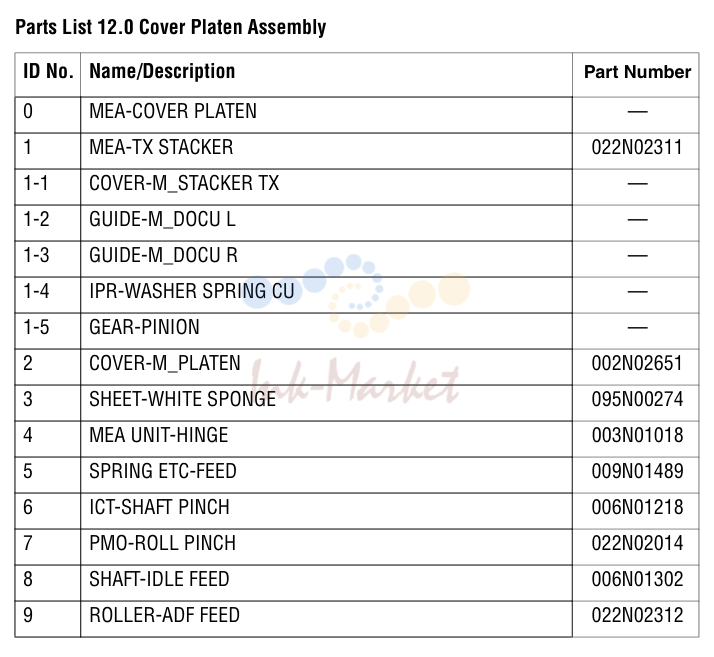 Parts List 12.0 Cover Platen Assembly

| ID No. | Name/Description | Part Number |
|---|---|---|
| 0 | MEA-COVER PLATEN | — |
| 1 | MEA-TX STACKER | 022N02311 |
| 1-1 | COVER-M_STACKER TX | — |
| 1-2 | GUIDE-M_DOCU L | — |
| 1-3 | GUIDE-M_DOCU R | — |
| 1-4 | IPR-WASHER SPRING CU | — |
| 1-5 | GEAR-PINION | — |
| 2 | COVER-M_PLATEN | 002N02651 |
| 3 | SHEET-WHITE SPONGE | 095N00274 |
| 4 | MEA UNIT-HINGE | 003N01018 |
| 5 | SPRING ETC-FEED | 009N01489 |
| 6 | ICT-SHAFT PINCH | 006N01218 |
| 7 | PMO-ROLL PINCH | 022N02014 |
| 8 | SHAFT-IDLE FEED | 006N01302 |
| 9 | ROLLER-ADF FEED | 022N02312 |

Ink-Market